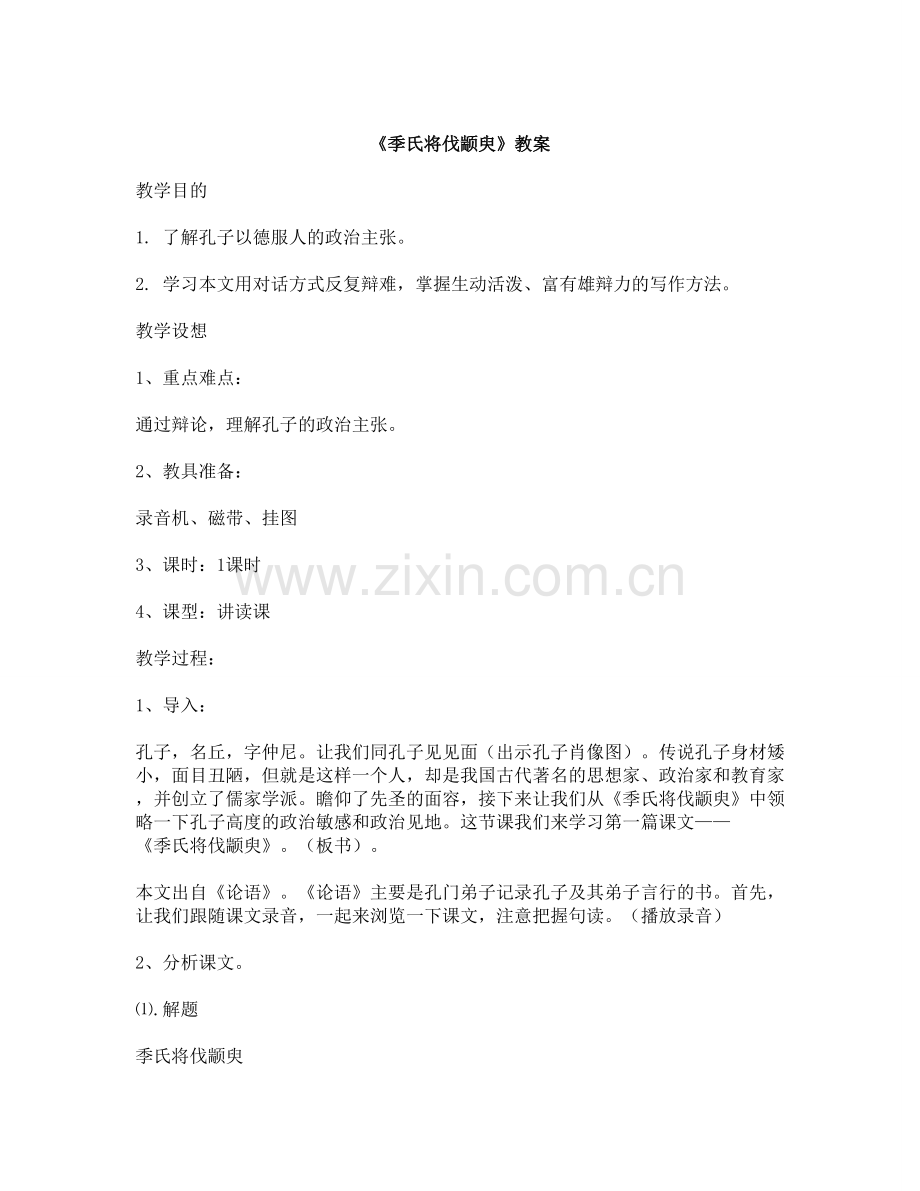 《季氏将伐颛臾》教案

教学目的

1. 了解孔子以德服人的政治主张。

2. 学习本文用对话方式反复辩难，掌握生动活泼、富有雄辩力的写作方法。

教学设想

1、重点难点：

通过辩论，理解孔子的政治主张。

2、教具准备：

录音机、磁带、挂图

3、课时：1课时

www.zixin.com.cn

4、课型：讲读课

教学过程：

1、导入：

孔子，名丘，字仲尼。让我们同孔子见见面（出示孔子肖像图）。传说孔子身材矮小，面目丑陋，但就是这样一个人，却是我国古代著名的思想家、政治家和教育家，并创立了儒家学派。瞻仰了先圣的面容，接下来让我们从《季氏将伐颛臾》中领略一下孔子高度的政治敏感和政治见地。这节课我们来学习第一篇课文——《季氏将伐颛臾》。（板书）。

本文出自《论语》。《论语》主要是孔门弟子记录孔子及其弟子言行的书。首先，让我们跟随课文录音，一起来浏览一下课文，注意把握句读。（播放录音）

2、分析课文。

⑴.解题

季氏将伐颛臾